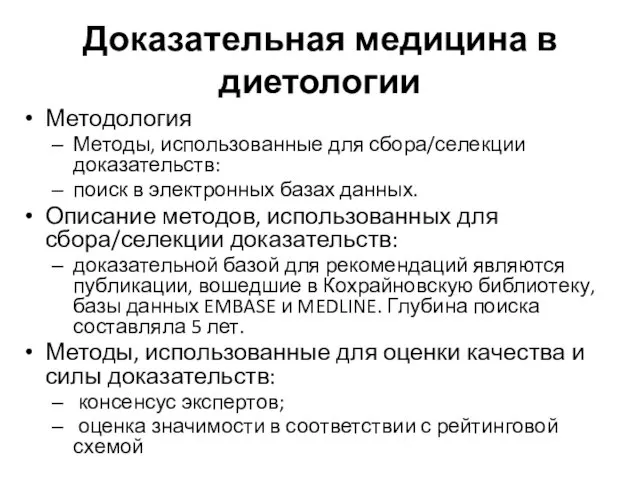 Доказательная медицина в диетологии

• Методология
– Методы, использованные для сбора/селекции доказательств:
– поиск в электронных базах данных.
• Описание методов, использованных для сбора/селекции доказательств:
– доказательной базой для рекомендаций являются публикации, вошедшие в Кохрайновскую библиотеку, базы данных EMBASE и MEDLINE. Глубина поиска составляла 5 лет.
• Методы, использованные для оценки качества и силы доказательств:
– консенсус экспертов;
– оценка значимости в соответствии с рейтинговой схемой